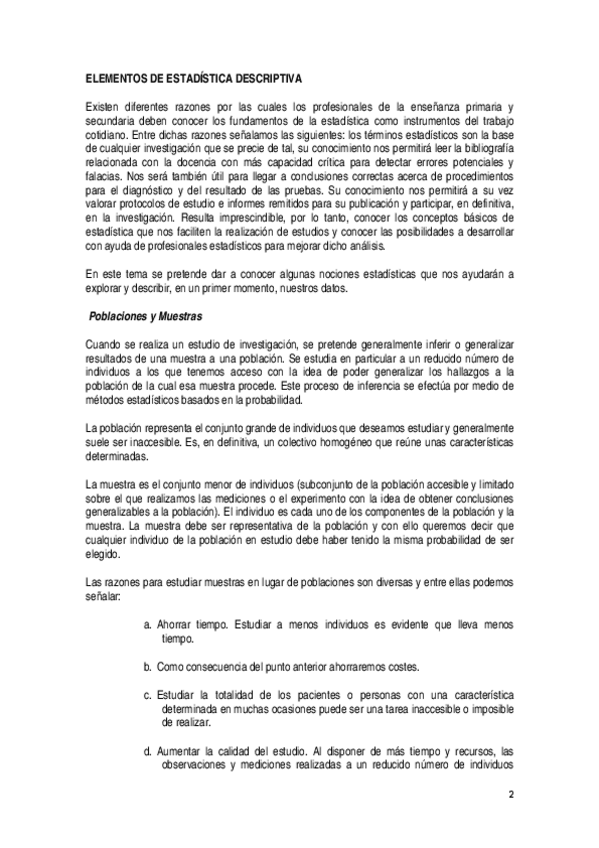 ELEMENTOS DE ESTADÍSTICA DESCRIPTIVA

Existen diferentes razones por las cuales los profesionales de la enseñanza primaria y secundaria deben conocer los fundamentos de la estadística como instrumentos del trabajo cotidiano. Entre dichas razones señalamos las siguientes: los términos estadísticos son la base de cualquier investigación que se precie de tal, su conocimiento nos permitirá leer la bibliografía relacionada con la docencia con más capacidad crítica para detectar errores potenciales y falacias. Nos será también útil para llegar a conclusiones correctas acerca de procedimientos para el diagnóstico y del resultado de las pruebas. Su conocimiento nos permitirá a su vez valorar protocolos de estudio e informes remitidos para su publicación y participar, en definitiva, en la investigación. Resulta imprescindible, por lo tanto, conocer los conceptos básicos de estadística que nos faciliten la realización de estudios y conocer las posibilidades a desarrollar con ayuda de profesionales estadísticos para mejorar dicho análisis.

En este tema se pretende dar a conocer algunas nociones estadísticas que nos ayudarán a explorar y describir, en un primer momento, nuestros datos.

Poblaciones y Muestras

Cuando se realiza un estudio de investigación, se pretende generalmente inferir o generalizar resultados de una muestra a una población. Se estudia en particular a un reducido número de individuos a los que tenemos acceso con la idea de poder generalizar los hallazgos a la población de la cual esa muestra procede. Este proceso de inferencia se efectúa por medio de métodos estadísticos basados en la probabilidad.

La población representa el conjunto grande de individuos que deseamos estudiar y generalmente suele ser inaccesible. Es, en definitiva, un colectivo homogéneo que reúne unas características determinadas.

La muestra es el conjunto menor de individuos (subconjunto de la población accesible y limitado sobre el que realizamos las mediciones o el experimento con la idea de obtener conclusiones generalizables a la población). El individuo es cada uno de los componentes de la población y la muestra. La muestra debe ser representativa de la población y con ello queremos decir que cualquier individuo de la población en estudio debe haber tenido la misma probabilidad de ser elegido.

Las razones para estudiar muestras en lugar de poblaciones son diversas y entre ellas podemos señalar:

a. Ahorrar tiempo. Estudiar a menos individuos es evidente que lleva menos tiempo.

b. Como consecuencia del punto anterior ahorraremos costes.

c. Estudiar la totalidad de los pacientes o personas con una característica determinada en muchas ocasiones puede ser una tarea inaccesible o imposible de realizar.

d. Aumentar la calidad del estudio. Al disponer de más tiempo y recursos, las observaciones y mediciones realizadas a un reducido número de individuos

2